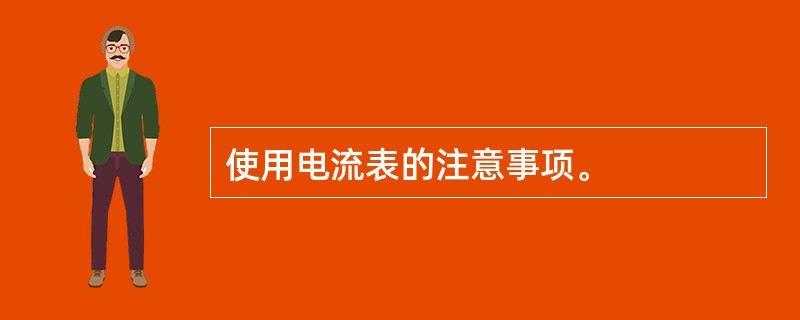 使用电流表的注意事项。